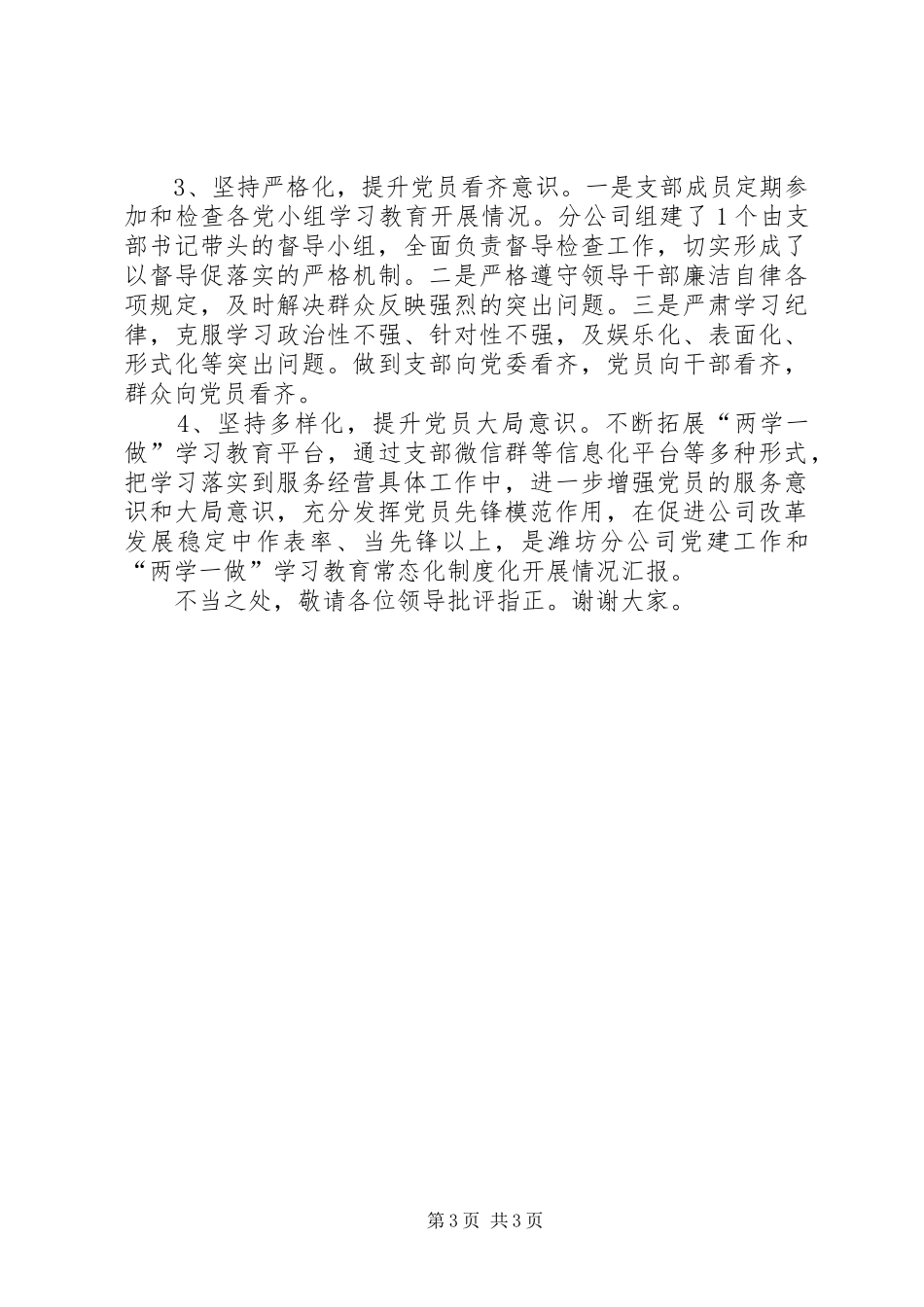 3、坚持严格化，提升党员看齐意识。一是支部成员定期参加和检查各党小组学习教育开展情况。分公司组建了1个由支部书记带头的督导小组，全面负责督导检查工作，切实形成了以督导促落实的严格机制。二是严格遵守领导干部廉洁自律各项规定，及时解决群众反映强烈的突出问题。三是严肃学习纪律，克服学习政治性不强、针对性不强，及娱乐化、表面化、形式化等突出问题。做到支部向党委看齐，党员向干部看齐，群众向党员看齐。

4、坚持多样化，提升党员大局意识。不断拓展“两学一做”学习教育平台，通过支部微信群等信息化平台等多种形式，把学习落实到服务经营具体工作中，进一步增强党员的服务意识和大局意识，充分发挥党员先锋模范作用，在促进公司改革发展稳定中作表率、当先锋以上，是潍坊分公司党建工作和“两学一做”学习教育常态化制度化开展情况汇报。

不当之处，敬请各位领导批评指正。谢谢大家。

第3页 共3页